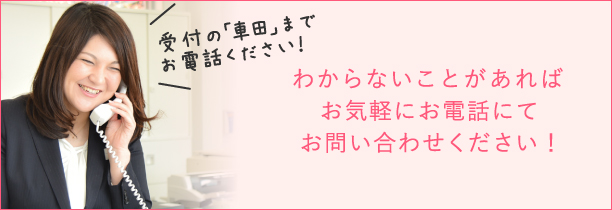 受付の「車田」まで
お電話ください！

わからないことがあれば
お気軽にお電話にて
お問い合わせください！